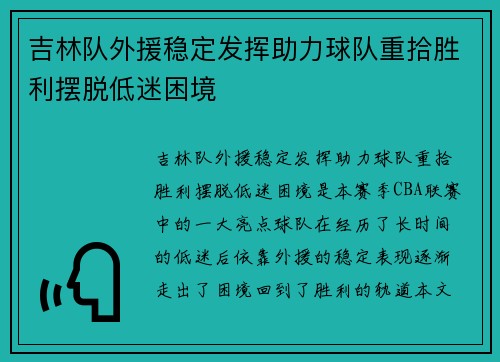 吉林队外援稳定发挥助力球队重拾胜利摆脱低迷困境

吉林队外援稳定发挥助力球队重拾胜利摆脱低迷困境是本赛季CBA联赛中的一大亮点球队在经历了长时间的低迷后依靠外援的稳定表现逐渐走出了困境回到了胜利的轨道本文